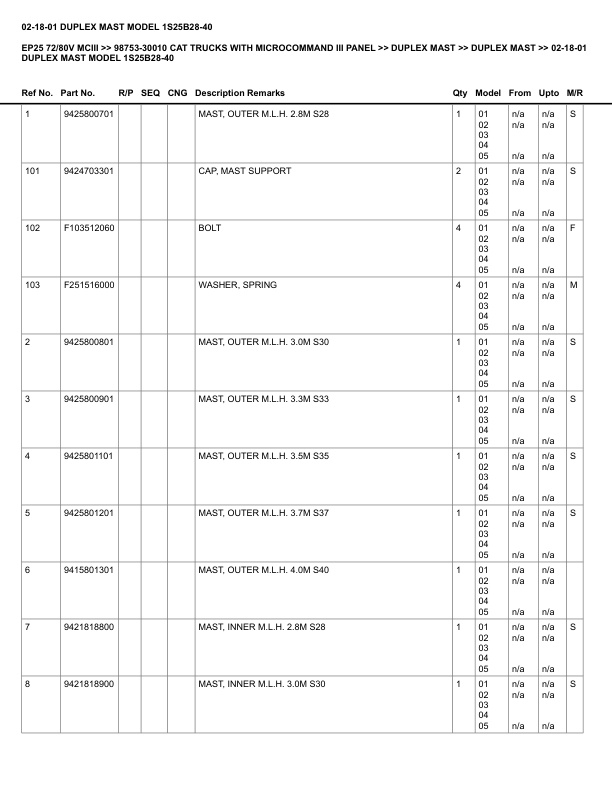 02-18-01 DUPLEX MAST MODEL 1S25B28-40

EP25 72/80V MCIII >> 98753-30010 CAT TRUCKS WITH MICROCOMMAND III PANEL >> DUPLEX MAST >> DUPLEX MAST >> 02-18-01 DUPLEX MAST MODEL 1S25B28-40

| Ref No. | Part No. | R/P | SEQ | CNG | Description Remarks | Qty | Model | From | Upto | M/R |
|---|---|---|---|---|---|---|---|---|---|---|
| 1 | 9425800701 | | | | MAST, OUTER M.L.H. 2.8M S28 | 1 | 01 02 03 04 05 | n/a n/a n/a | n/a n/a n/a | S |
| 101 | 9424703301 | | | | CAP, MAST SUPPORT | 2 | 01 02 03 04 05 | n/a n/a n/a | n/a n/a n/a | S |
| 102 | F103512060 | | | | BOLT | 4 | 01 02 03 04 05 | n/a n/a n/a | n/a n/a n/a | F |
| 103 | F251516000 | | | | WASHER, SPRING | 4 | 01 02 03 04 05 | n/a n/a n/a | n/a n/a n/a | M |
| 2 | 9425800801 | | | | MAST, OUTER M.L.H. 3.0M S30 | 1 | 01 02 03 04 05 | n/a n/a n/a | n/a n/a n/a | S |
| 3 | 9425800901 | | | | MAST, OUTER M.L.H. 3.3M S33 | 1 | 01 02 03 04 05 | n/a n/a n/a | n/a n/a n/a | S |
| 4 | 9425801101 | | | | MAST, OUTER M.L.H. 3.5M S35 | 1 | 01 02 03 04 05 | n/a n/a n/a | n/a n/a n/a | S |
| 5 | 9425801201 | | | | MAST, OUTER M.L.H. 3.7M S37 | 1 | 01 02 03 04 05 | n/a n/a n/a | n/a n/a n/a | S |
| 6 | 9415801301 | | | | MAST, OUTER M.L.H. 4.0M S40 | 1 | 01 02 03 04 05 | n/a n/a n/a | n/a n/a n/a | |
| 7 | 9421818800 | | | | MAST, INNER M.L.H. 2.8M S28 | 1 | 01 02 03 04 05 | n/a n/a n/a | n/a n/a n/a | S |
| 8 | 9421818900 | | | | MAST, INNER M.L.H. 3.0M S30 | 1 | 01 02 03 04 05 | n/a n/a n/a | n/a n/a n/a | S |